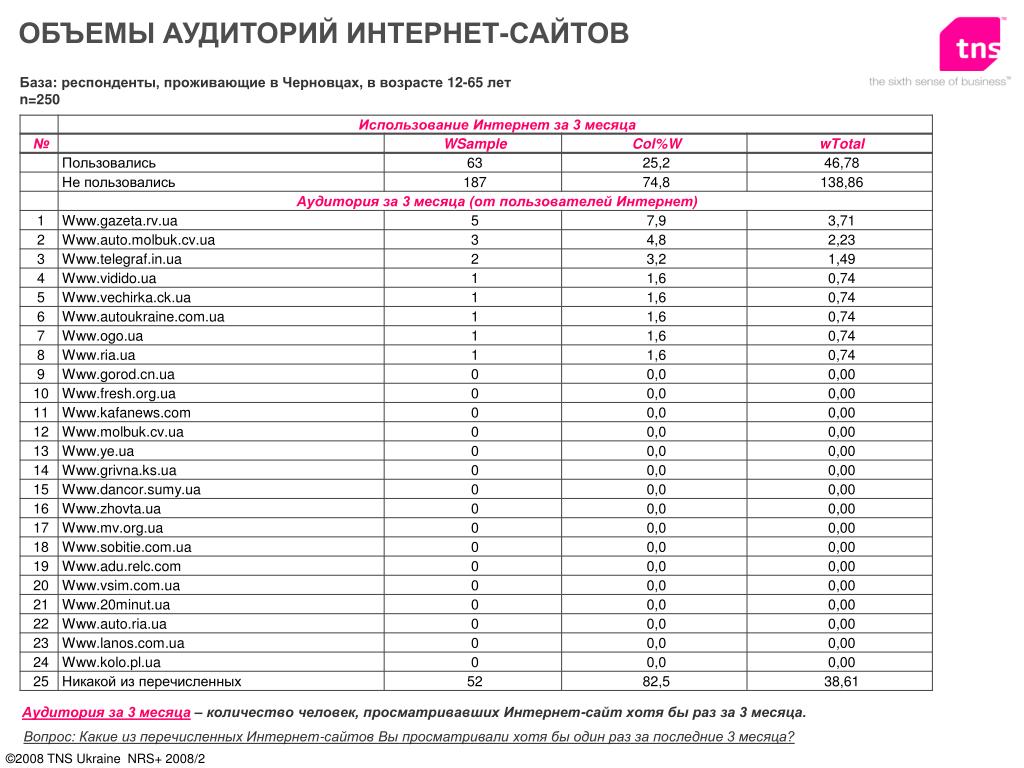 ОБЪЕМЫ АУДИТОРИЙ ИНТЕРНЕТ-САЙТОВ

tns
the sixth sense of business™

База: респонденты, проживающие в Черновцах, в возрасте 12-65 лет
n=250

| | Использование Интернет за 3 месяца | | | |
|---|---|---|---|---|
| № | | WSample | Col%W | wTotal |
| | Пользовались | 63 | 25,2 | 46,78 |
| | Не пользовались | 187 | 74,8 | 138,86 |
| | Аудитория за 3 месяца (от пользователей Интернет) | | | |
| 1 | Www.gazeta.rv.ua | 5 | 7,9 | 3,71 |
| 2 | Www.auto.molbuk.cv.ua | 3 | 4,8 | 2,23 |
| 3 | Www.telegraf.in.ua | 2 | 3,2 | 1,49 |
| 4 | Www.vidido.ua | 1 | 1,6 | 0,74 |
| 5 | Www.vechirka.ck.ua | 1 | 1,6 | 0,74 |
| 6 | Www.autoukraine.com.ua | 1 | 1,6 | 0,74 |
| 7 | Www.ogo.ua | 1 | 1,6 | 0,74 |
| 8 | Www.ria.ua | 1 | 1,6 | 0,74 |
| 9 | Www.gorod.cn.ua | 0 | 0,0 | 0,00 |
| 10 | Www.fresh.org.ua | 0 | 0,0 | 0,00 |
| 11 | Www.kafanews.com | 0 | 0,0 | 0,00 |
| 12 | Www.molbuk.cv.ua | 0 | 0,0 | 0,00 |
| 13 | Www.ye.ua | 0 | 0,0 | 0,00 |
| 14 | Www.grivna.ks.ua | 0 | 0,0 | 0,00 |
| 15 | Www.dancor.sumy.ua | 0 | 0,0 | 0,00 |
| 16 | Www.zhovta.ua | 0 | 0,0 | 0,00 |
| 17 | Www.mv.org.ua | 0 | 0,0 | 0,00 |
| 18 | Www.sobitie.com.ua | 0 | 0,0 | 0,00 |
| 19 | Www.adu.relc.com | 0 | 0,0 | 0,00 |
| 20 | Www.vsim.com.ua | 0 | 0,0 | 0,00 |
| 21 | Www.20minut.ua | 0 | 0,0 | 0,00 |
| 22 | Www.auto.ria.ua | 0 | 0,0 | 0,00 |
| 23 | Www.lanos.com.ua | 0 | 0,0 | 0,00 |
| 24 | Www.kolo.pl.ua | 0 | 0,0 | 0,00 |
| 25 | Никакой из перечисленных | 52 | 82,5 | 38,61 |

Аудитория за 3 месяца – количество человек, просматривавших Интернет-сайт хотя бы раз за 3 месяца.

Вопрос: Какие из перечисленных Интернет-сайтов Вы просматривали хотя бы один раз за последние 3 месяца?

©2008 TNS Ukraine NRS+ 2008/2